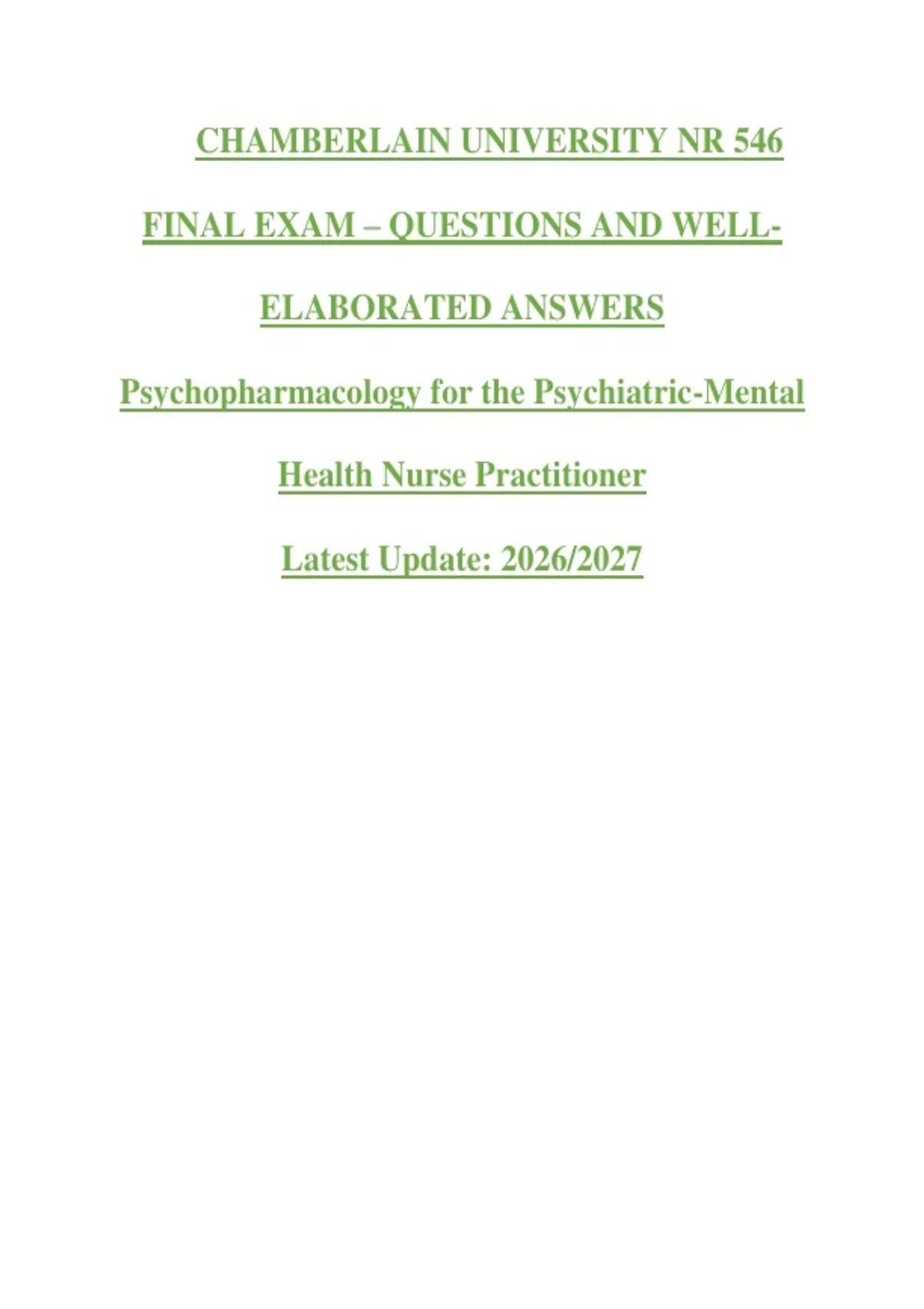 CHAMBERLAIN UNIVERSITY NR 546 FINAL EXAM – QUESTIONS AND WELL-ELABORATED ANSWERS

Psychopharmacology for the Psychiatric-Mental Health Nurse Practitioner

Latest Update: 2026/2027